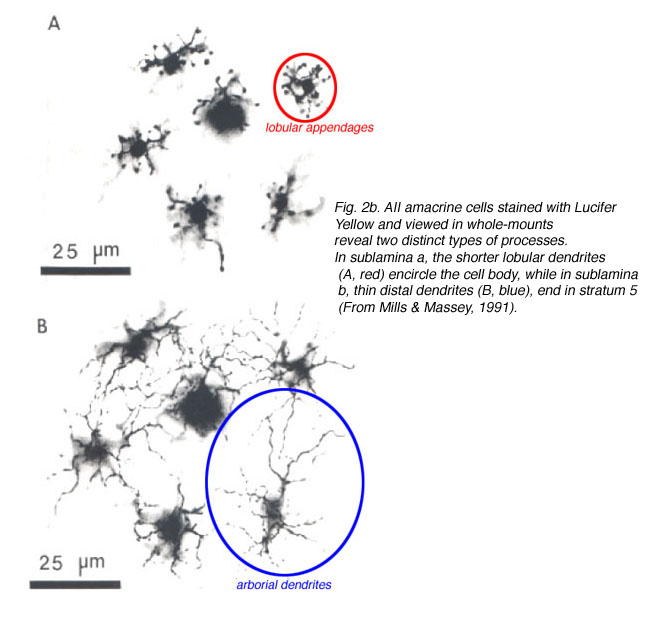 A

lobular appendages

25 μm

Fig. 2b. AII amacrine cells stained with Lucifer Yellow and viewed in whole-mounts reveal two distinct types of processes. In sublamina a, the shorter lobular dendrites (A, red) encircle the cell body, while in sublamina b, thin distal dendrites (B, blue), end in stratum 5 (From Mills & Massey, 1991).

B

25 μm

arborial dendrites